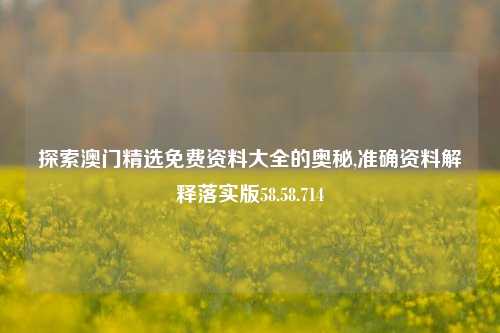 探索澳门精选免费资料大全的奥秘,准确资料解释落实版58.58.714